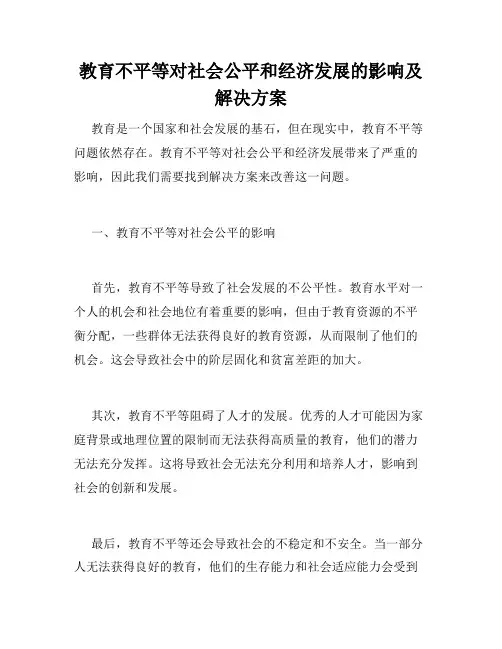 教育不平等对社会公平和经济发展的影响及解决方案

教育是一个国家和社会发展的基石，但在现实中，教育不平等问题依然存在。教育不平等对社会公平和经济发展带来了严重的影响，因此我们需要找到解决方案来改善这一问题。

一、教育不平等对社会公平的影响

首先，教育不平等导致了社会发展的不公平性。教育水平对一个人的机会和社会地位有着重要的影响，但由于教育资源的不平衡分配，一些群体无法获得良好的教育资源，从而限制了他们的机会。这会导致社会中的阶层固化和贫富差距的加大。

其次，教育不平等阻碍了人才的发展。优秀的人才可能因为家庭背景或地理位置的限制而无法获得高质量的教育，他们的潜力无法充分发挥。这将导致社会无法充分利用和培养人才，影响到社会的创新和发展。

最后，教育不平等还会导致社会的不稳定和不安全。当一部分人无法获得良好的教育，他们的生存能力和社会适应能力会受到